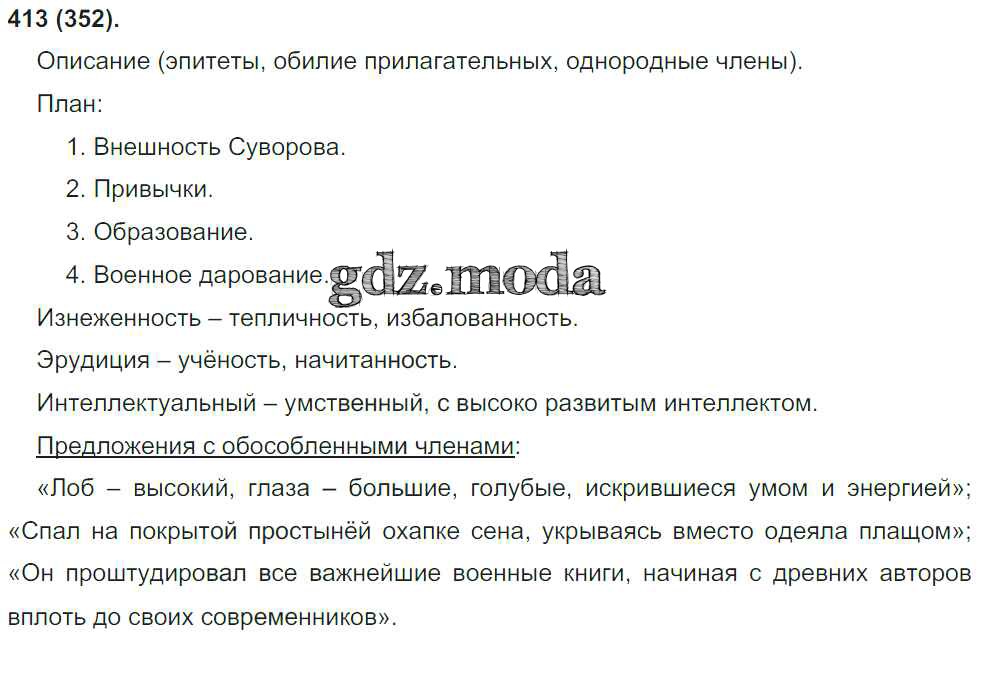 413 (352).

Описание (эпитеты, обилие прилагательных, однородные члены).

План:

1. Внешность Суворова.

2. Привычки.

3. Образование.

4. Военное дарование.

gdz.moda

Изнеженность – тепличность, избалованность.

Эрудиция – учёность, начитанность.

Интеллектуальный – умственный, с высоко развитым интеллектом.

Предложения с обособленными членами:

«Лоб – высокий, глаза – большие, голубые, искрившиеся умом и энергией»; «Спал на покрытой простынёй охапке сена, укрываясь вместо одеяла плащом»; «Он проштудировал все важнейшие военные книги, начиная с древних авторов вплоть до своих современников».